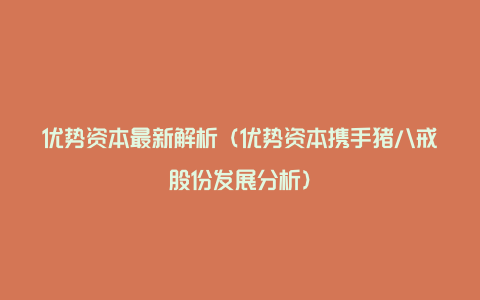 优势资本最新解析（优势资本携手猪八戒股份发展分析）